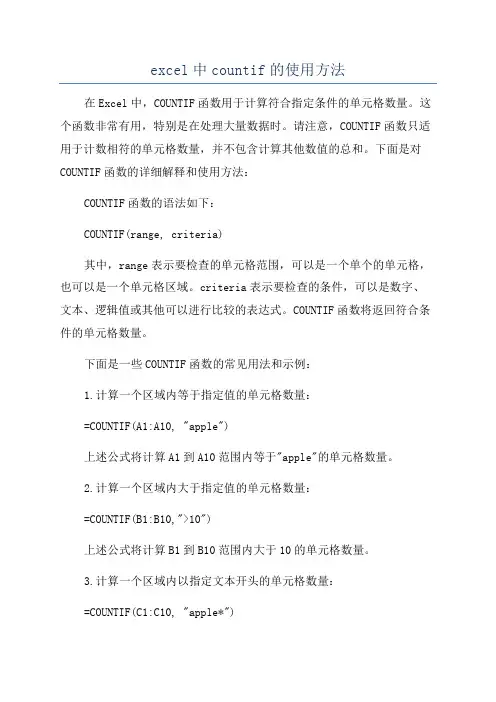 excel 中 countif 的使用方法

在 Excel 中，COUNTIF 函数用于计算符合指定条件的单元格数量。这个函数非常有用，特别是在处理大量数据时。请注意，COUNTIF 函数只适用于计数相符的单元格数量，并不包含计算其他数值的总和。下面是对 COUNTIF 函数的详细解释和使用方法：

COUNTIF 函数的语法如下：

COUNTIF(range, criteria)

其中，range 表示要检查的单元格范围，可以是一个单个的单元格，也可以是一个单元格区域。criteria 表示要检查的条件，可以是数字、文本、逻辑值或其他可以进行比较的表达式。COUNTIF 函数将返回符合条件的单元格数量。

下面是一些 COUNTIF 函数的常见用法和示例：

1.计算一个区域内等于指定值的单元格数量：

=COUNTIF(A1:A10, "apple")

上述公式将计算 A1 到 A10 范围内等于"apple"的单元格数量。

2.计算一个区域内大于指定值的单元格数量：

=COUNTIF(B1:B10,">10")

上述公式将计算 B1 到 B10 范围内大于 10 的单元格数量。

3.计算一个区域内以指定文本开头的单元格数量：

=COUNTIF(C1:C10, "apple*")